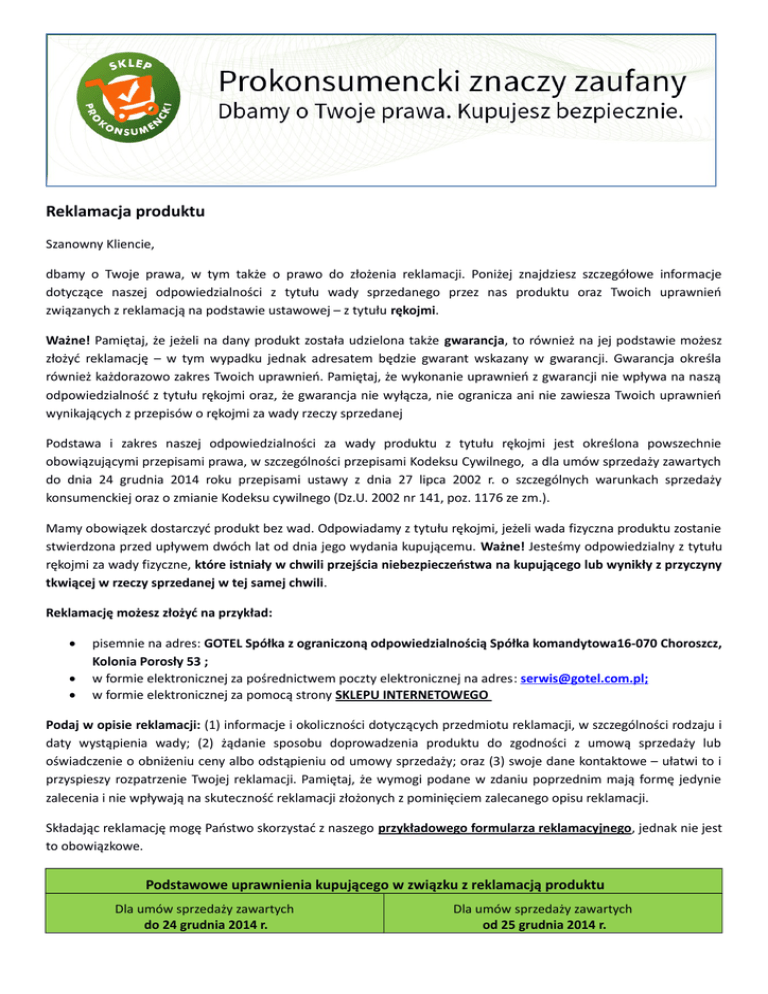 SKLEP PROKONSUMENCKI

Prokonsumencki znaczy zaufany
Dbamy o Twoje prawa. Kupujesz bezpiecznie.

Reklamacja produktu

Szanowny Kliencie,

dbamy o Twoje prawa, w tym także o prawo do złożenia reklamacji. Poniżej znajdziesz szczegółowe informacje dotyczące naszej odpowiedzialności z tytułu wady sprzedanego przez nas produktu oraz Twoich uprawnień związanych z reklamacją na podstawie ustawowej – z tytułu rękojmi.

Ważne! Pamiętaj, że jeżeli na dany produkt została udzielona także gwarancja, to również na jej podstawie możesz złożyć reklamację – w tym wypadku jednak adresatem będzie gwarant wskazany w gwarancji. Gwarancja określa również każdorazowo zakres Twoich uprawnień. Pamiętaj, że wykonanie uprawnień z gwarancji nie wpływa na naszą odpowiedzialność z tytułu rękojmi oraz, że gwarancja nie wyłącza, nie ogranicza ani nie zawiesza Twoich uprawnień wynikających z przepisów o rękojmi za wady rzeczy sprzedanej

Podstawa i zakres naszej odpowiedzialności za wady produktu z tytułu rękojmi jest określona powszechnie obowiązującymi przepisami prawa, w szczególności przepisami Kodeksu Cywilnego, a dla umów sprzedaży zawartych do dnia 24 grudnia 2014 roku przepisami ustawy z dnia 27 lipca 2002 r. o szczególnych warunkach sprzedaży konsumenckiej oraz o zmianie Kodeksu cywilnego (Dz.U. 2002 nr 141, poz. 1176 ze zm.).

Mamy obowiązek dostarczyć produkt bez wad. Odpowiadamy z tytułu rękojmi, jeżeli wada fizyczna produktu zostanie stwierdzona przed upływem dwóch lat od dnia jego wydania kupującemu. Ważne! Jesteśmy odpowiedzialny z tytułu rękojmi za wady fizyczne, które istniały w chwili przejścia niebezpieczeństwa na kupującego lub wynikły z przyczyny tkwiącej w rzeczy sprzedanej w tej samej chwili.

Reklamację możesz złożyć na przykład:

• pisemnie na adres: GOTEL Spółka z ograniczoną odpowiedzialnością Spółka komandytowa16-070 Choroszcz, Kolonia Porosły 53 ;
• w formie elektronicznej za pośrednictwem poczty elektronicznej na adres: serwis@gotel.com.pl;
• w formie elektronicznej za pomocą strony SKLEPU INTERNETOWEGO

Podaj w opisie reklamacji: (1) informacje i okoliczności dotyczących przedmiotu reklamacji, w szczególności rodzaju i daty wystąpienia wady; (2) żądanie sposobu doprowadzenia produktu do zgodności z umową sprzedaży lub oświadczenie o obniżeniu ceny albo odstąpieniu od umowy sprzedaży; oraz (3) swoje dane kontaktowe – ułatwi to i przyspieszy rozpatrzenie Twojej reklamacji. Pamiętaj, że wymogi podane w zdaniu poprzednim mają formę jedynie zalecenia i nie wpływają na skuteczność reklamacji złożonych z pominięciem zalecanego opisu reklamacji.

Składając reklamację mogę Państwo skorzystać z naszego przykładowego formularza reklamacyjnego, jednak nie jest to obowiązkowe.

| Podstawowe uprawnienia kupującego w związku z reklamacją produktu | |
|---|---|
| Dla umów sprzedaży zawartych do 24 grudnia 2014 r. | Dla umów sprzedaży zawartych od 25 grudnia 2014 r. |